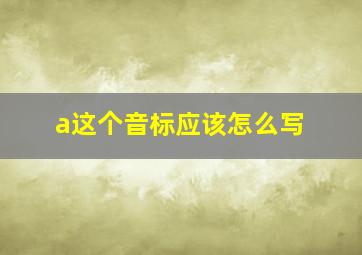 a这个音标应该怎么写